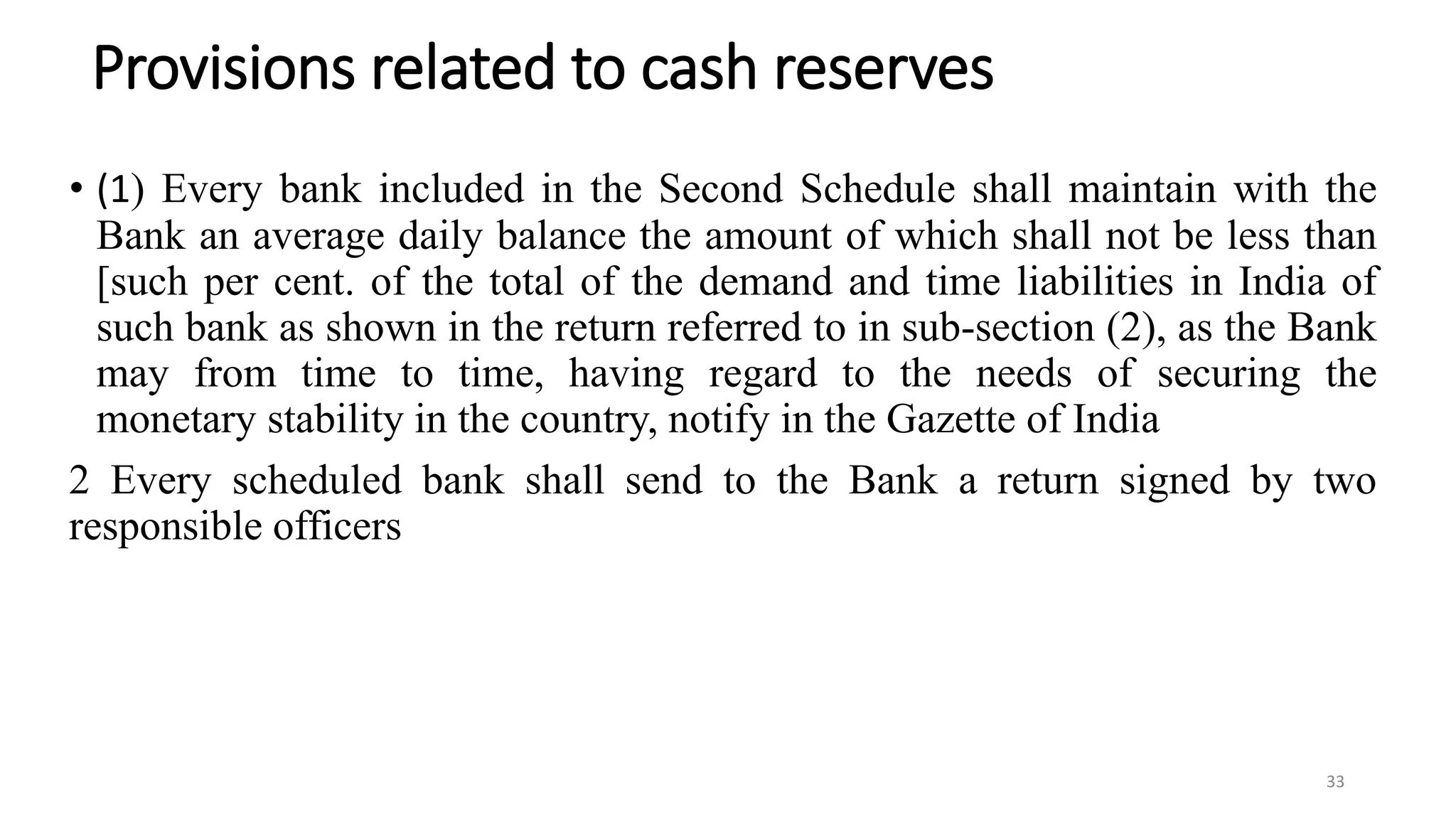 Provisions related to cash reserves

• (1) Every bank included in the Second Schedule shall maintain with the Bank an average daily balance the amount of which shall not be less than [such per cent. of the total of the demand and time liabilities in India of such bank as shown in the return referred to in sub-section (2), as the Bank may from time to time, having regard to the needs of securing the monetary stability in the country, notify in the Gazette of India

2 Every scheduled bank shall send to the Bank a return signed by two responsible officers

33